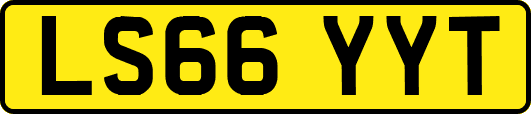 LS66 YYT